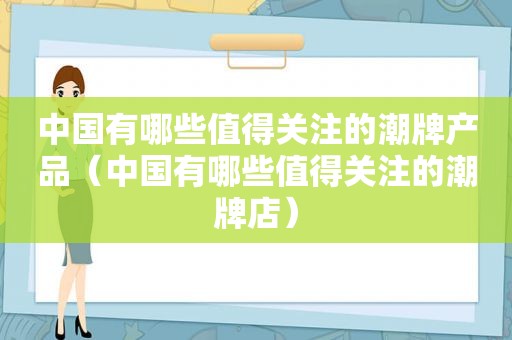 中国有哪些值得关注的潮牌产品（中国有哪些值得关注的潮牌店）